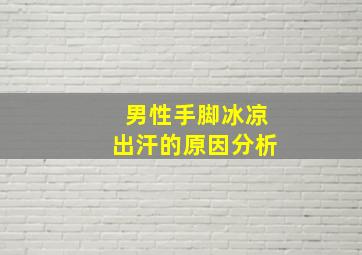 男性手脚冰凉
出汗的原因分析